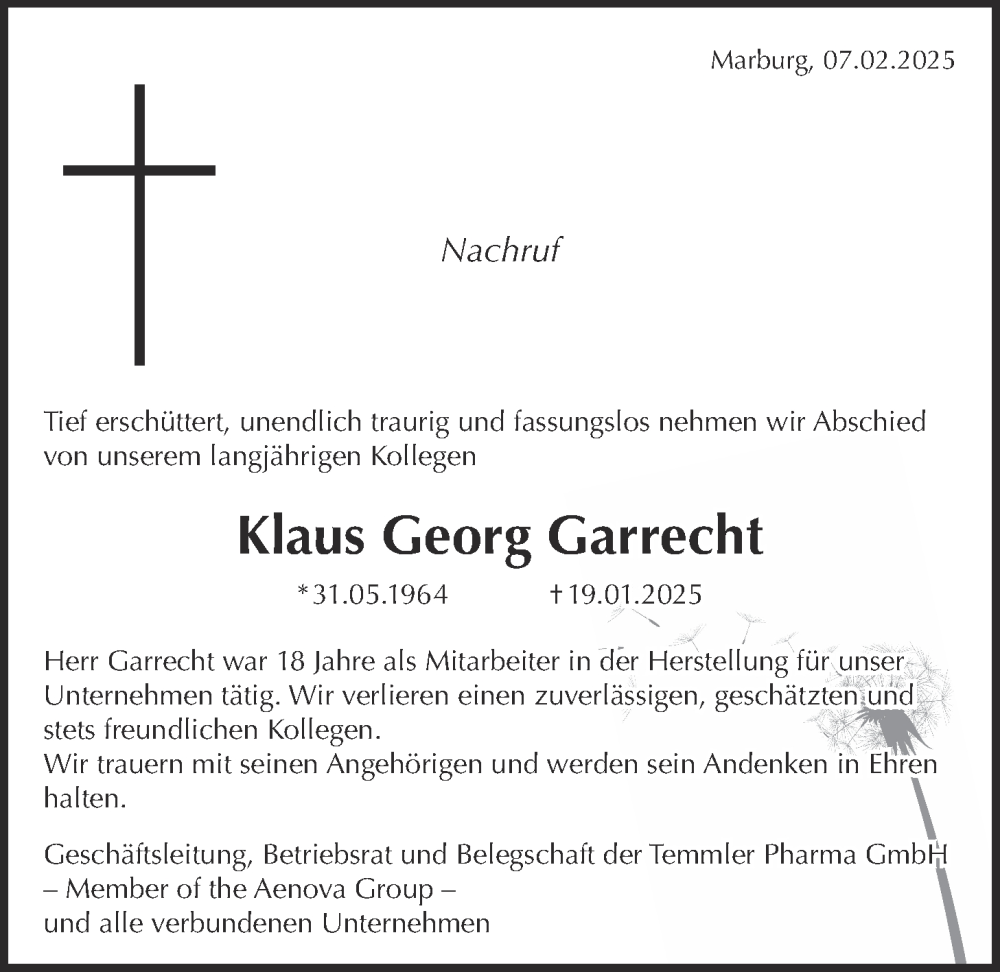 Marburg, 07.02.2025

Nachruf

Tief erschüttert, unendlich traurig und fassungslos nehmen wir Abschied von unserem langjährigen Kollegen

Klaus Georg Garrecht

*31.05.1964 †19.01.2025

Herr Garrecht war 18 Jahre als Mitarbeiter in der Herstellung für unser Unternehmen tätig. Wir verlieren einen zuverlässigen, geschätzten und stets freundlichen Kollegen.
Wir trauern mit seinen Angehörigen und werden sein Andenken in Ehren halten.

Geschäftsleitung, Betriebsrat und Belegschaft der Temmler Pharma GmbH
– Member of the Aenova Group –
und alle verbundenen Unternehmen